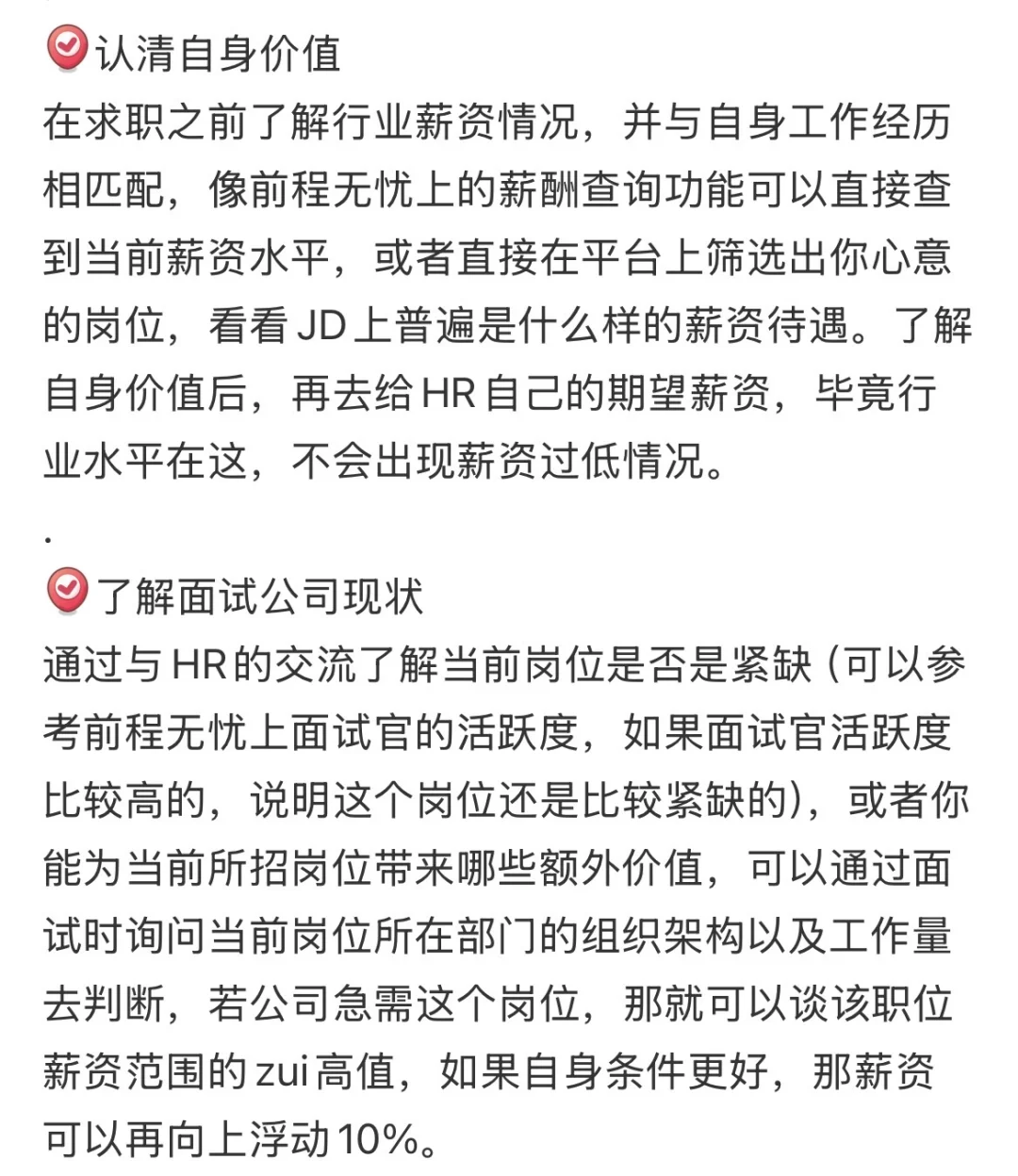 认清自身价值
在求职之前了解行业薪资情况，并与自身工作经历相匹配，像前程无忧上的薪酬查询功能可以直接查到当前薪资水平，或者直接在平台上筛选出你心意的岗位，看看 JD 上普遍是什么样的薪资待遇。了解自身价值后，再去给 HR 自己的期望薪资，毕竟行业水平在这，不会出现薪资过低情况。

.

了解面试公司现状
通过与 HR 的交流了解当前岗位是否是紧缺（可以参考前程无忧上面试官的活跃度，如果面试官活跃度比较高的，说明这个岗位还是比较紧缺的），或者你能为当前所招岗位带来哪些额外价值，可以通过面试时询问当前岗位所在部门的组织架构以及工作量去判断，若公司急需这个岗位，那就可以谈该职位薪资范围的 zui 高值，如果自身条件更好，那薪资可以再向上浮动 10%。